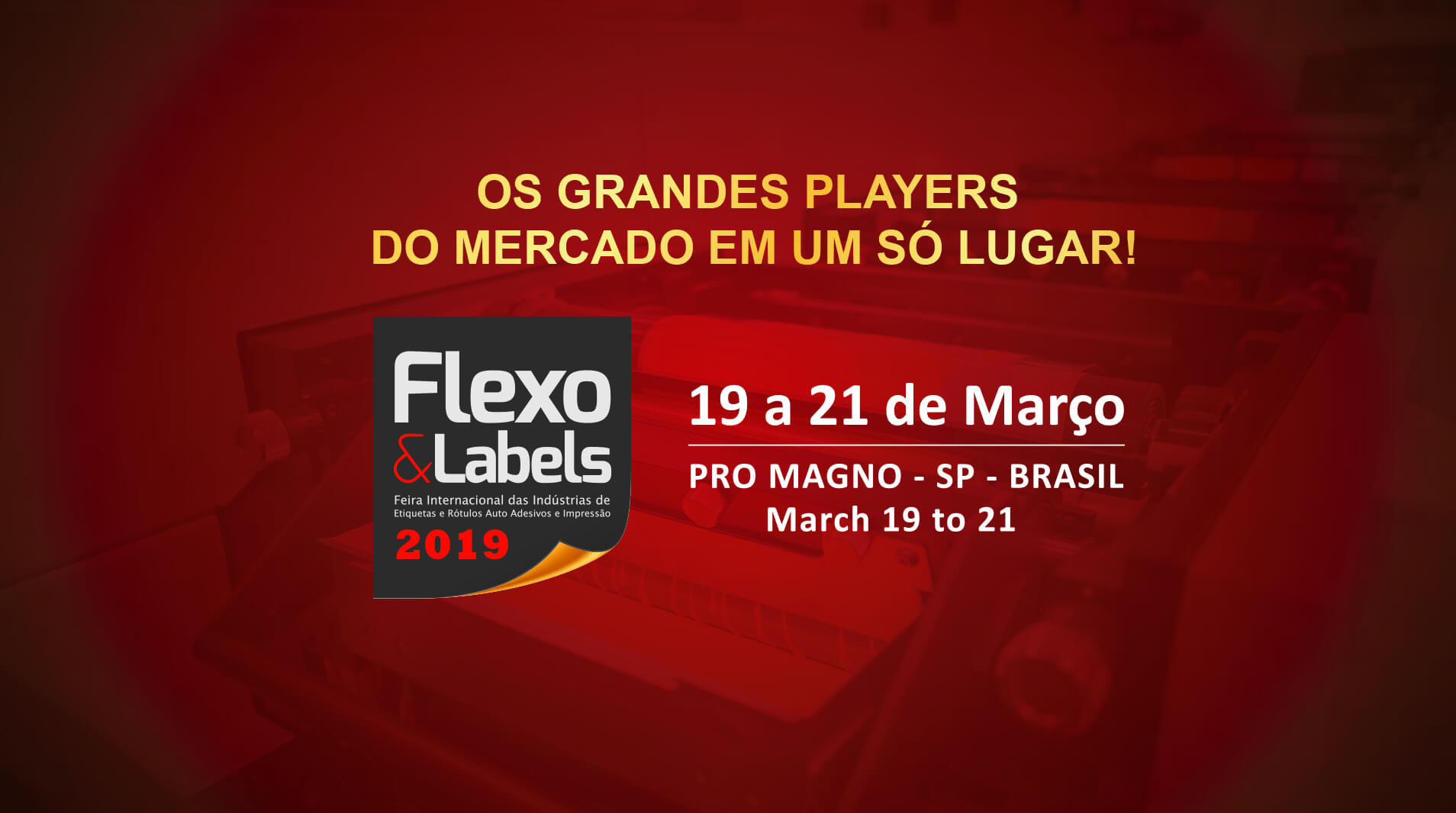 OS GRANDES PLAYERS
DO MERCADO EM UM SÓ LUGAR!

Flexo
&Labels
Feira Internacional das Indústrias de Etiquetas e Rótulos Auto Adesivos e Impressão
2019

19 a 21 de Março

PRO MAGNO - SP - BRASIL
March 19 to 21